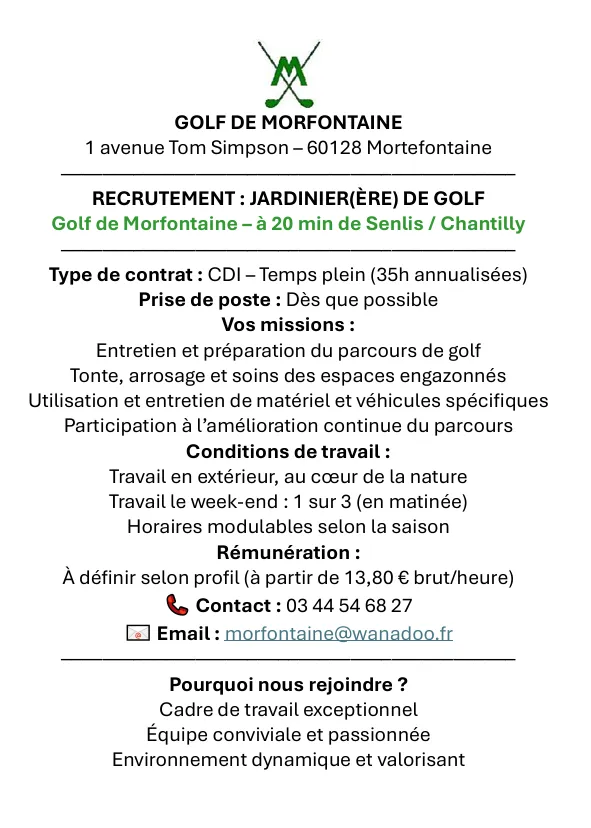 M

GOLF DE MORFONTAINE
1 avenue Tom Simpson – 60128 Mortefontaine

RECRUTEMENT : JARDINIER(ÈRE) DE GOLF
Golf de Morfontaine – à 20 min de Senlis / Chantilly

Type de contrat : CDI – Temps plein (35h annualisées)
Prise de poste : Dès que possible
Vos missions :
Entretien et préparation du parcours de golf
Tonte, arrosage et soins des espaces engazonnés
Utilisation et entretien de matériel et véhicules spécifiques
Participation à l'amélioration continue du parcours
Conditions de travail :
Travail en extérieur, au cœur de la nature
Travail le week-end : 1 sur 3 (en matinée)
Horaires modulables selon la saison
Rémunération :
À définir selon profil (à partir de 13,80 € brut/heure)
Contact : 03 44 54 68 27
Email : morfontaine@wanadoo.fr

Pourquoi nous rejoindre ?
Cadre de travail exceptionnel
Équipe conviviale et passionnée
Environnement dynamique et valorisant